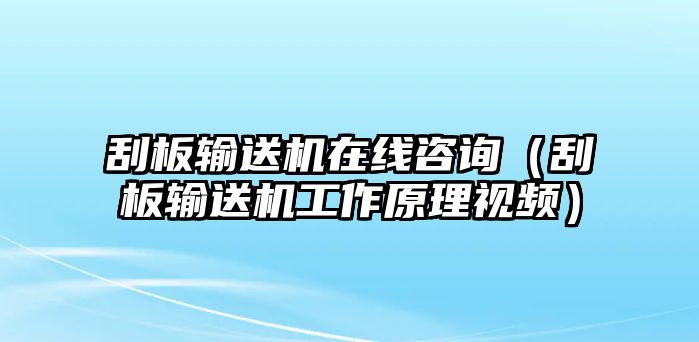 刮板输送机在线咨询（刮板输送机工作原理视频）